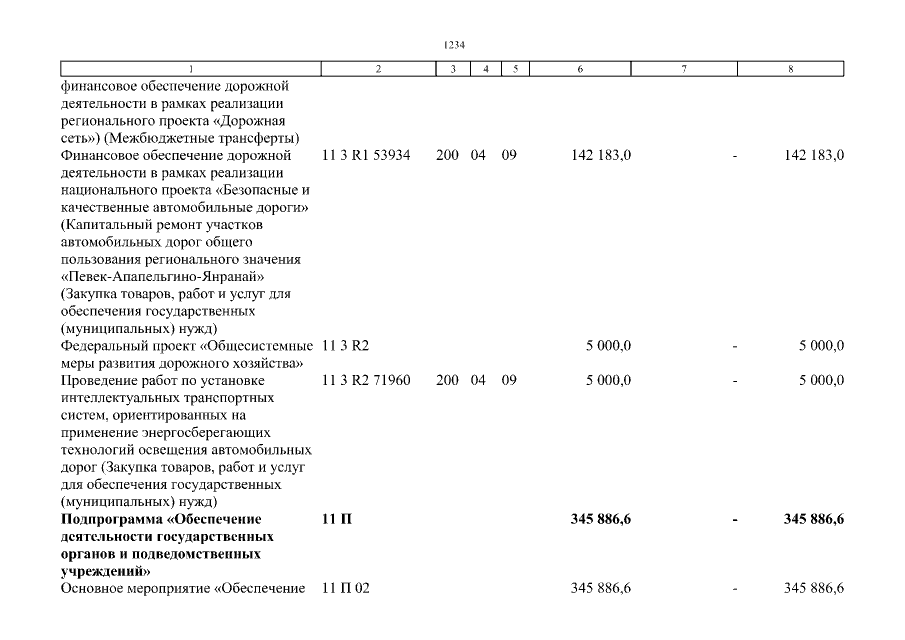 1234

| 1 | 2 | 3 | 4 | 5 | 6 | 7 | 8 |
|---|---|---|---|---|---|---|---|
| финансовое обеспечение дорожной деятельности в рамках реализации регионального проекта «Дорожная сеть») (Межбюджетные трансферты) | | | | | | | |
| Финансовое обеспечение дорожной деятельности в рамках реализации национального проекта «Безопасные и качественные автомобильные дороги» (Капитальный ремонт участков автомобильных дорог общего пользования регионального значения «Певек-Апапельгино-Янранай» (Закупка товаров, работ и услуг для обеспечения государственных (муниципальных) нужд) | 11 3 R1 53934 | 200 | 04 | 09 | 142 183,0 | - | 142 183,0 |
| Федеральный проект «Общесистемные меры развития дорожного хозяйства» | 11 3 R2 | | | | 5 000,0 | - | 5 000,0 |
| Проведение работ по установке интеллектуальных транспортных систем, ориентированных на применение энергосберегающих технологий освещения автомобильных дорог (Закупка товаров, работ и услуг для обеспечения государственных (муниципальных) нужд) | 11 3 R2 71960 | 200 | 04 | 09 | 5 000,0 | - | 5 000,0 |
| **Подпрограмма «Обеспечение деятельности государственных органов и подведомственных учреждений»** | **11 П** | | | | **345 886,6** | **-** | **345 886,6** |
| Основное мероприятие «Обеспечение | 11 П 02 | | | | 345 886,6 | - | 345 886,6 |